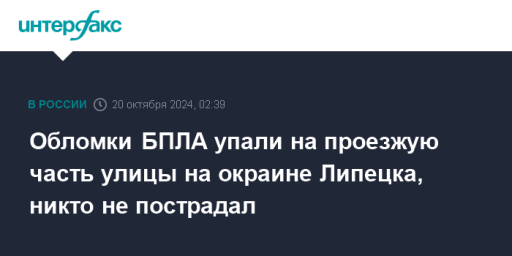 интерфакс

В РОССИИ 20 октября 2024, 02:39

Обломки БПЛА упали на проезжую часть улицы на окраине Липецка, никто не пострадал